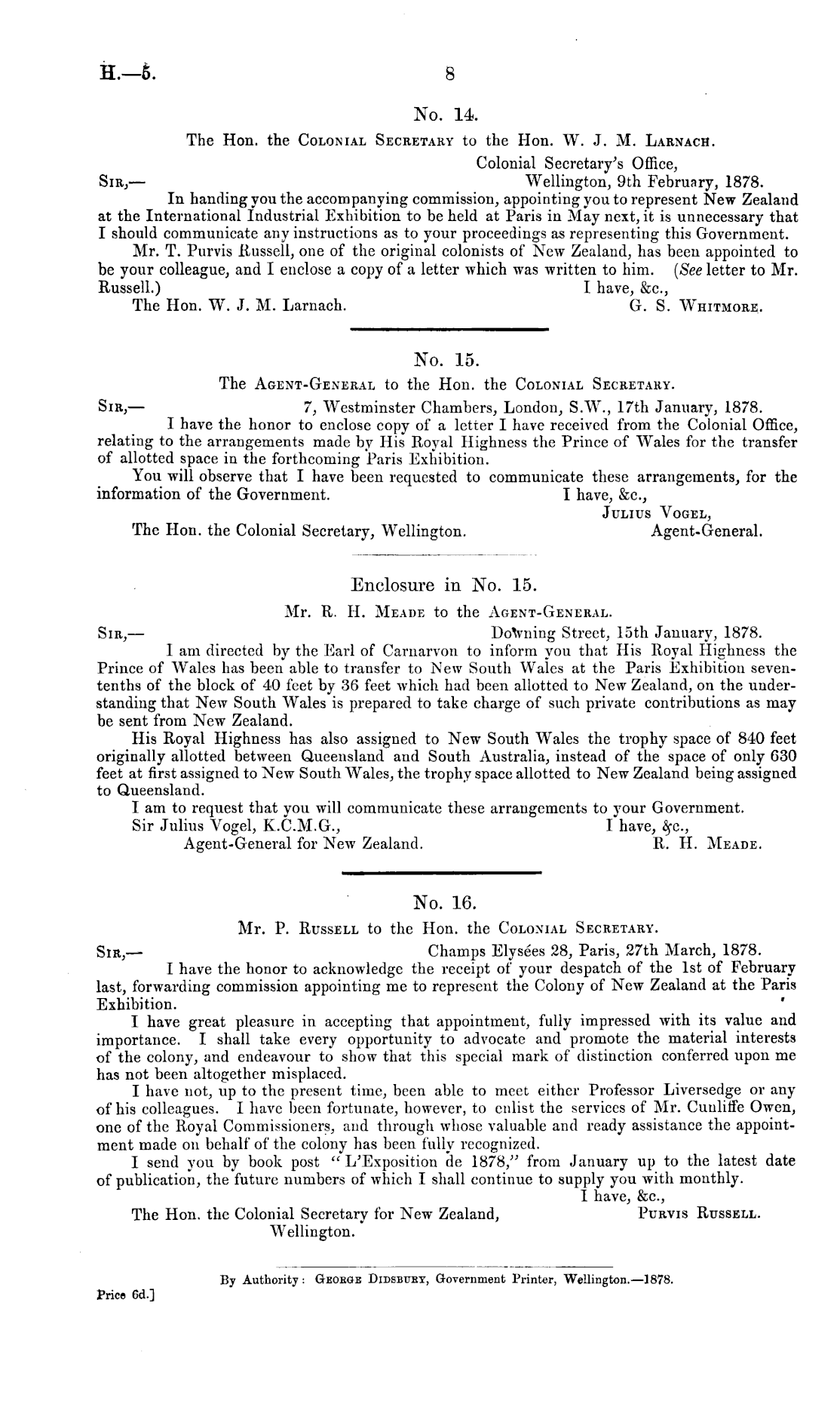 H.—5. 8

No. 14.

The Hon. the Colonial Secretary to the Hon. W. J. M. Larnach.

Colonial Secretary's Office,
Sir,— Wellington, 9th February, 1878.

In handing you the accompanying commission, appointing you to represent New Zealand at the International Industrial Exhibition to be held at Paris in May next, it is unnecessary that I should communicate any instructions as to your proceedings as representing this Government.

Mr. T. Purvis Russell, one of the original colonists of New Zealand, has been appointed to be your colleague, and I enclose a copy of a letter which was written to him. (See letter to Mr. Russell.) I have, &c.,

The Hon. W. J. M. Larnach. G. S. Whitmore.

No. 15.

The Agent-General to the Hon. the Colonial Secretary.

Sir,— 7, Westminster Chambers, London, S.W., 17th January, 1878.

I have the honor to enclose copy of a letter I have received from the Colonial Office, relating to the arrangements made by His Royal Highness the Prince of Wales for the transfer of allotted space in the forthcoming Paris Exhibition.

You will observe that I have been requested to communicate these arrangements, for the information of the Government. I have, &c.,

Julius Vogel,
The Hon. the Colonial Secretary, Wellington. Agent-General.

Enclosure in No. 15.

Mr. R. H. Meade to the Agent-General.

Sir,— Downing Street, 15th January, 1878.

I am directed by the Earl of Carnarvon to inform you that His Royal Highness the Prince of Wales has been able to transfer to New South Wales at the Paris Exhibition seven-tenths of the block of 40 feet by 36 feet which had been allotted to New Zealand, on the understanding that New South Wales is prepared to take charge of such private contributions as may be sent from New Zealand.

His Royal Highness has also assigned to New South Wales the trophy space of 840 feet originally allotted between Queensland and South Australia, instead of the space of only 630 feet at first assigned to New South Wales, the trophy space allotted to New Zealand being assigned to Queensland.

I am to request that you will communicate these arrangements to your Government.

Sir Julius Vogel, K.C.M.G., I have, &c.,
Agent-General for New Zealand. R. H. Meade.

No. 16.

Mr. P. Russell to the Hon. the Colonial Secretary.

Sir,— Champs Elysées 28, Paris, 27th March, 1878.

I have the honor to acknowledge the receipt of your despatch of the 1st of February last, forwarding commission appointing me to represent the Colony of New Zealand at the Paris Exhibition.

I have great pleasure in accepting that appointment, fully impressed with its value and importance. I shall take every opportunity to advocate and promote the material interests of the colony, and endeavour to show that this special mark of distinction conferred upon me has not been altogether misplaced.

I have not, up to the present time, been able to meet either Professor Liversedge or any of his colleagues. I have been fortunate, however, to enlist the services of Mr. Cunliffe Owen, one of the Royal Commissioners, and through whose valuable and ready assistance the appointment made on behalf of the colony has been fully recognized.

I send you by book post "L'Exposition de 1878," from January up to the latest date of publication, the future numbers of which I shall continue to supply you with monthly.

I have, &c.,
The Hon. the Colonial Secretary for New Zealand, Purvis Russell.
Wellington.

By Authority: George Didsbury, Government Printer, Wellington.—1878.

Price 6d.]